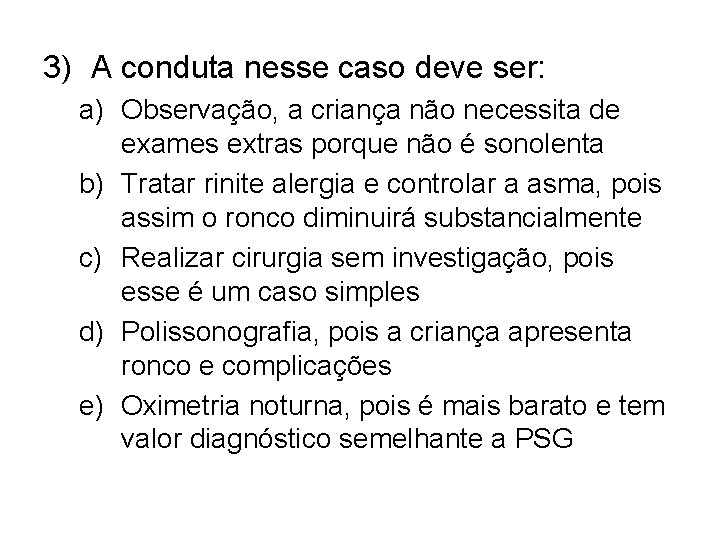 3) A conduta nesse caso deve ser:

a) Observação, a criança não necessita de exames extras porque não é sonolenta

b) Tratar rinite alergia e controlar a asma, pois assim o ronco diminuirá substancialmente

c) Realizar cirurgia sem investigação, pois esse é um caso simples

d) Polissonografia, pois a criança apresenta ronco e complicações

e) Oximetria noturna, pois é mais barato e tem valor diagnóstico semelhante a PSG